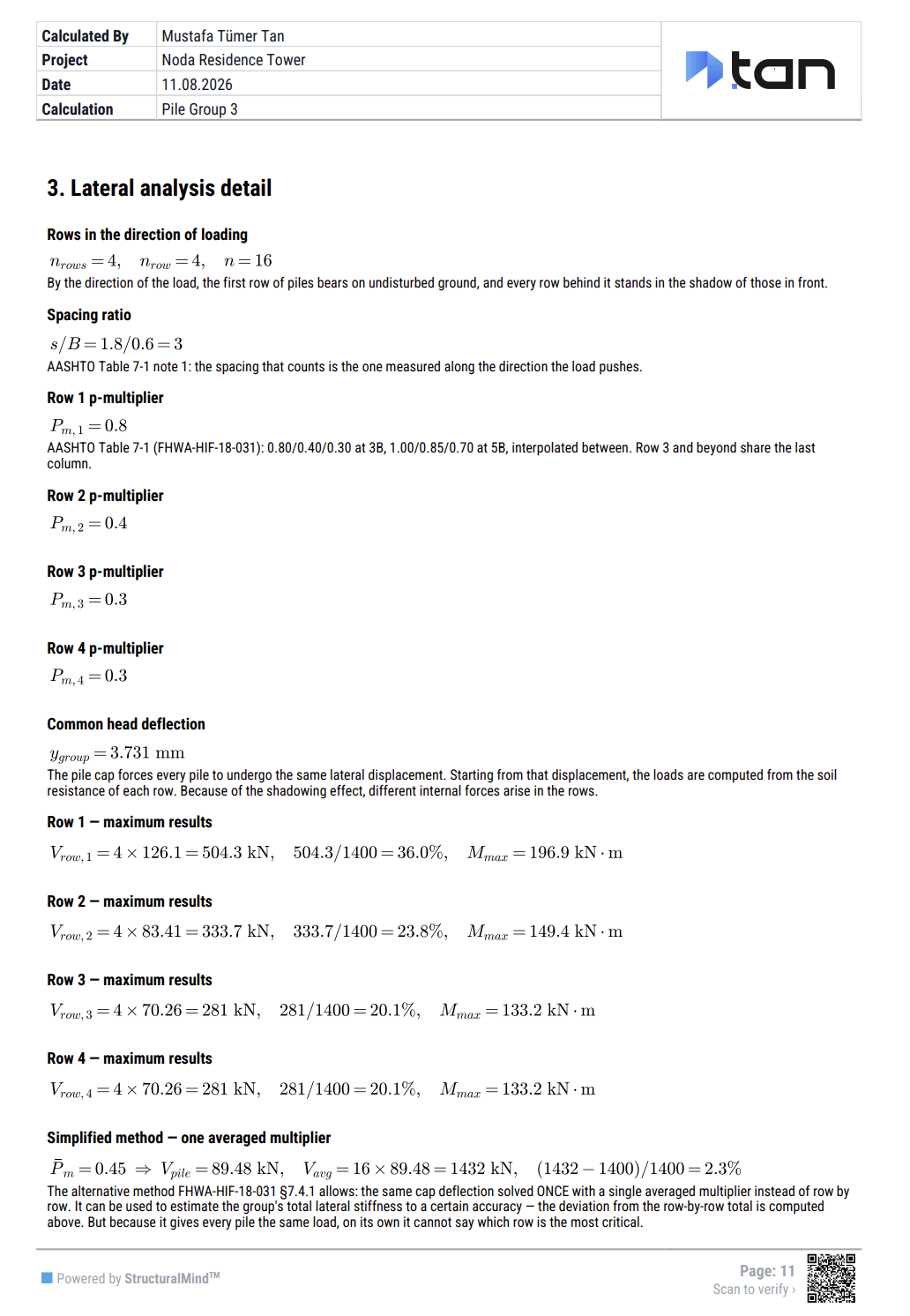 | Calculated By | Mustafa Tümer Tan |
|---|---|
| Project | Noda Residence Tower |
| Date | 11.08.2026 |
| Calculation | Pile Group 3 |

tan

3. Lateral analysis detail

Rows in the direction of loading

$n_{rows} = 4, \quad n_{row} = 4, \quad n = 16$

By the direction of the load, the first row of piles bears on undisturbed ground, and every row behind it stands in the shadow of those in front.

Spacing ratio

$s/B = 1.8/0.6 = 3$

AASHTO Table 7-1 note 1: the spacing that counts is the one measured along the direction the load pushes.

Row 1 p-multiplier

$P_{m,1} = 0.8$

AASHTO Table 7-1 (FHWA-HIF-18-031): 0.80/0.40/0.30 at 3B, 1.00/0.85/0.70 at 5B, interpolated between. Row 3 and beyond share the last column.

Row 2 p-multiplier

$P_{m,2} = 0.4$

Row 3 p-multiplier

$P_{m,3} = 0.3$

Row 4 p-multiplier

$P_{m,4} = 0.3$

Common head deflection

$y_{group} = 3.731 \text{ mm}$

The pile cap forces every pile to undergo the same lateral displacement. Starting from that displacement, the loads are computed from the soil resistance of each row. Because of the shadowing effect, different internal forces arise in the rows.

Row 1 — maximum results

$V_{row,1} = 4 \times 126.1 = 504.3 \text{ kN}, \quad 504.3/1400 = 36.0\%, \quad M_{max} = 196.9 \text{ kN} \cdot \text{m}$

Row 2 — maximum results

$V_{row,2} = 4 \times 83.41 = 333.7 \text{ kN}, \quad 333.7/1400 = 23.8\%, \quad M_{max} = 149.4 \text{ kN} \cdot \text{m}$

Row 3 — maximum results

$V_{row,3} = 4 \times 70.26 = 281 \text{ kN}, \quad 281/1400 = 20.1\%, \quad M_{max} = 133.2 \text{ kN} \cdot \text{m}$

Row 4 — maximum results

$V_{row,4} = 4 \times 70.26 = 281 \text{ kN}, \quad 281/1400 = 20.1\%, \quad M_{max} = 133.2 \text{ kN} \cdot \text{m}$

Simplified method — one averaged multiplier

$\bar{P}_m = 0.45 \Rightarrow V_{pile} = 89.48 \text{ kN}, \quad V_{avg} = 16 \times 89.48 = 1432 \text{ kN}, \quad (1432 - 1400)/1400 = 2.3\%$

The alternative method FHWA-HIF-18-031 §7.4.1 allows: the same cap deflection solved ONCE with a single averaged multiplier instead of row by row. It can be used to estimate the group's total lateral stiffness to a certain accuracy — the deviation from the row-by-row total is computed above. But because it gives every pile the same load, on its own it cannot say which row is the most critical.

Powered by StructuralMind™

Page: 11
Scan to verify ›